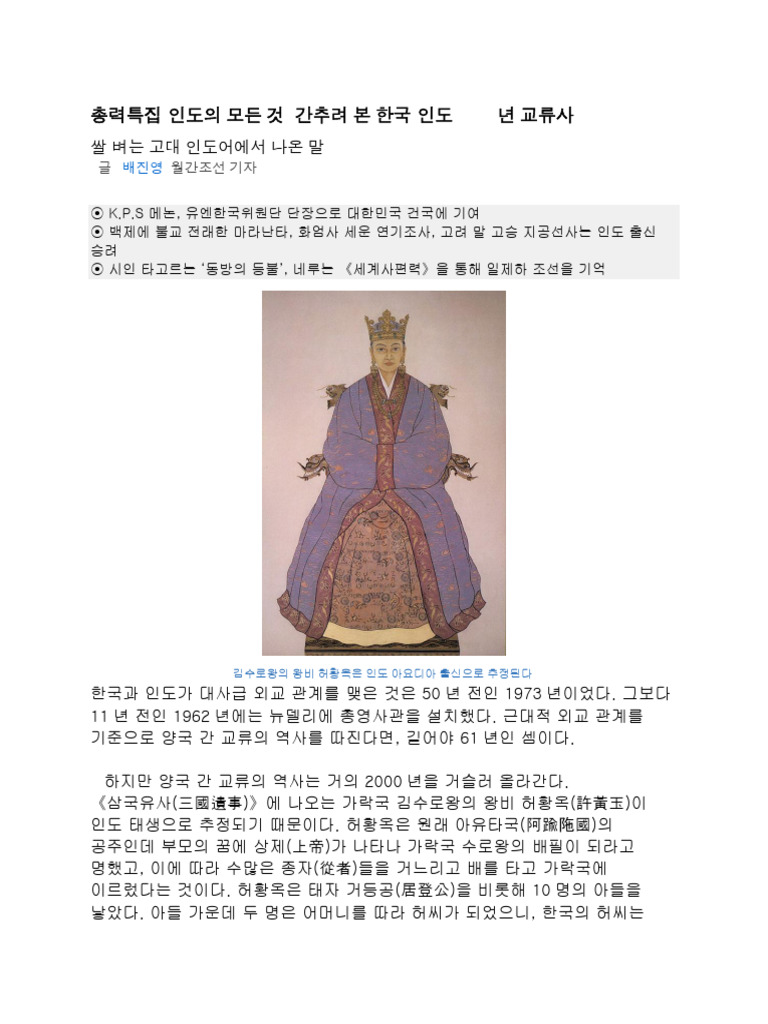 총력특집 인도의 모든 것 간추려 본 한국 인도 년 교류사

쌀 벼는 고대 인도어에서 나온 말

글 배진영 월간조선 기자

⊙ K.P.S 메논, 유엔한국위원단 단장으로 대한민국 건국에 기여
⊙ 백제에 불교 전래한 마라난타, 화엄사 세운 연기조사, 고려 말 고승 지공선사는 인도 출신 승려
⊙ 시인 타고르는 '동방의 등불', 네루는 《세계사편력》을 통해 일제하 조선을 기억

김수로왕의 왕비 허황옥은 인도 아요디아 출신으로 추정된다

한국과 인도가 대사급 외교 관계를 맺은 것은 50 년 전인 1973 년이었다. 그보다 11 년 전인 1962 년에는 뉴델리에 총영사관을 설치했다. 근대적 외교 관계를 기준으로 양국 간 교류의 역사를 따진다면, 길어야 61 년인 셈이다.

하지만 양국 간 교류의 역사는 거의 2000 년을 거슬러 올라간다. 《삼국유사(三國遺事)》에 나오는 가락국 김수로왕의 왕비 허황옥(許黃玉)이 인도 태생으로 추정되기 때문이다. 허황옥은 원래 아유타국(阿踰陁國)의 공주인데 부모의 꿈에 상제(上帝)가 나타나 가락국 수로왕의 배필이 되라고 명했고, 이에 따라 수많은 종자(從者)들을 거느리고 배를 타고 가락국에 이르렀다는 것이다. 허황옥은 태자 거등공(居登公)을 비롯해 10 명의 아들을 낳았다. 아들 가운데 두 명은 어머니를 따라 허씨가 되었으니, 한국의 허씨는